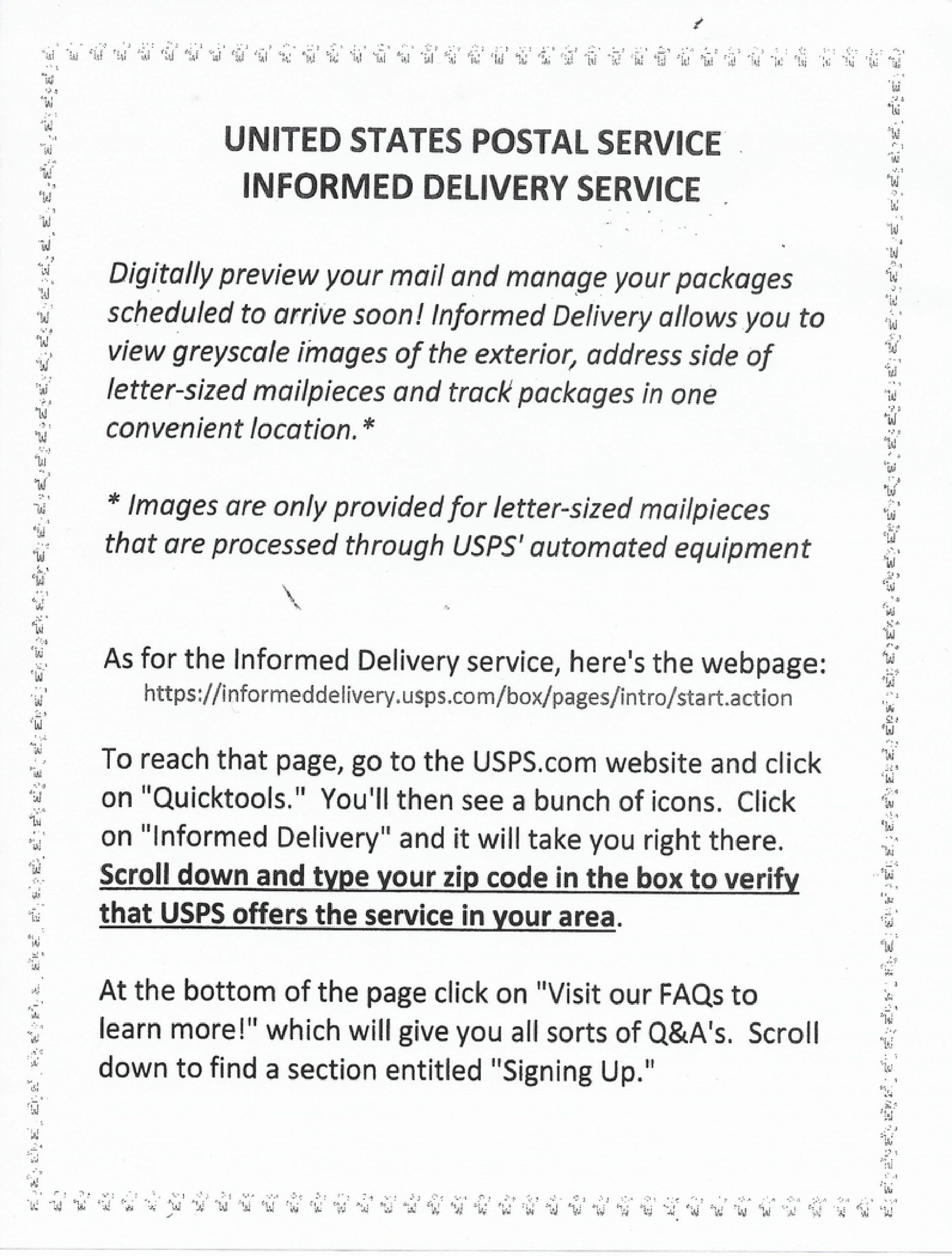 UNITED STATES POSTAL SERVICE
INFORMED DELIVERY SERVICE

Digitally preview your mail and manage your packages scheduled to arrive soon! Informed Delivery allows you to view greyscale images of the exterior, address side of letter-sized mailpieces and track packages in one convenient location.*

* Images are only provided for letter-sized mailpieces that are processed through USPS' automated equipment

As for the Informed Delivery service, here's the webpage:
https://informeddelivery.usps.com/box/pages/intro/start.action

To reach that page, go to the USPS.com website and click on "Quicktools." You'll then see a bunch of icons. Click on "Informed Delivery" and it will take you right there. Scroll down and type your zip code in the box to verify that USPS offers the service in your area.

At the bottom of the page click on "Visit our FAQs to learn more!" which will give you all sorts of Q&A's. Scroll down to find a section entitled "Signing Up."